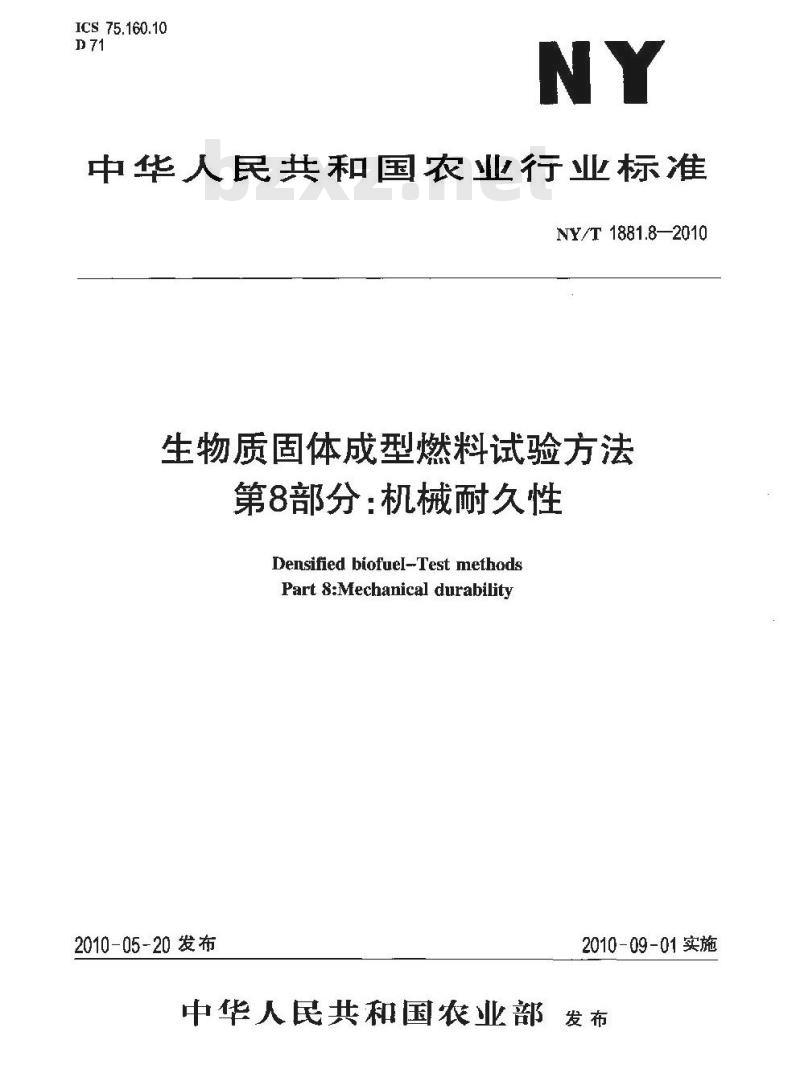 ICS 75.160.10
D 71

NY

中华人民共和国农业行业标准

bzxz.net

NY/T 1881.8—2010

生物质固体成型燃料试验方法
第8部分:机械耐久性

Densified biofuel–Test methods
Part 8:Mechanical durability

2010-05-20 发布

2010-09-01 实施

中华人民共和国农业部 发布